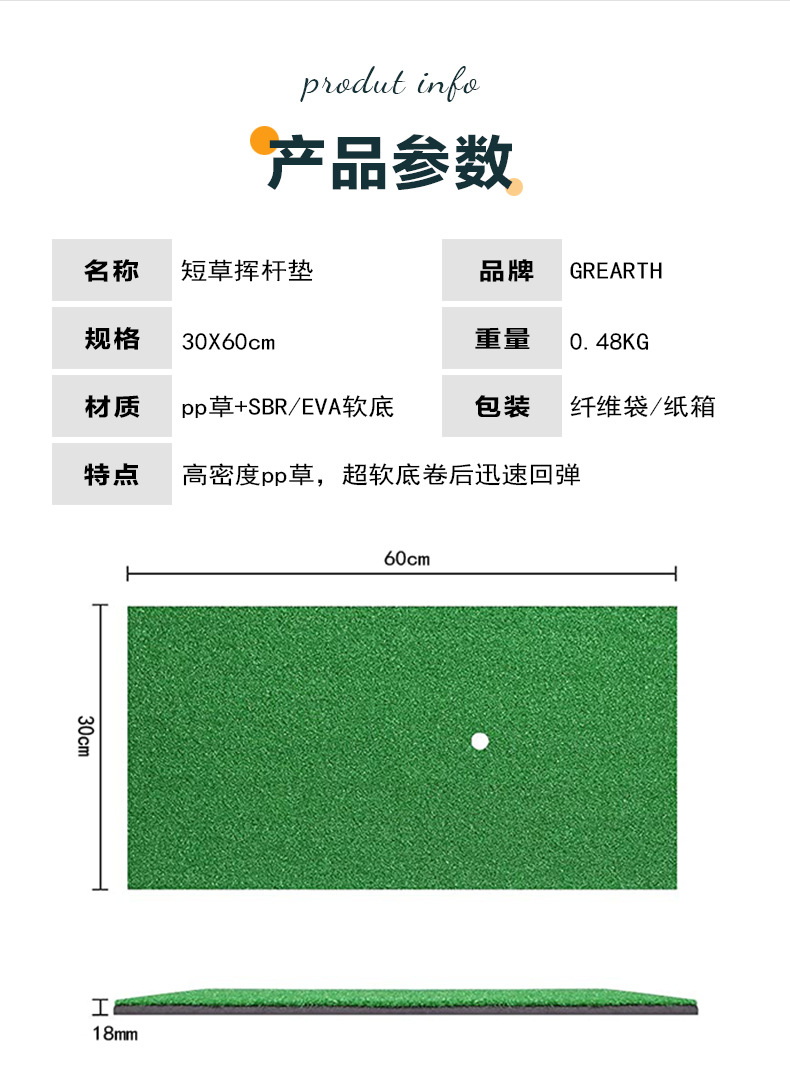 produt info

产品参数

名称 短草挥杆垫
品牌 GREARTH
规格 30X60cm
重量 0.48KG
材质 pp草+SBR/EVA软底
包装 纤维袋/纸箱
特点 高密度pp草，超软底卷后迅速回弹

60cm

30cm

18mm